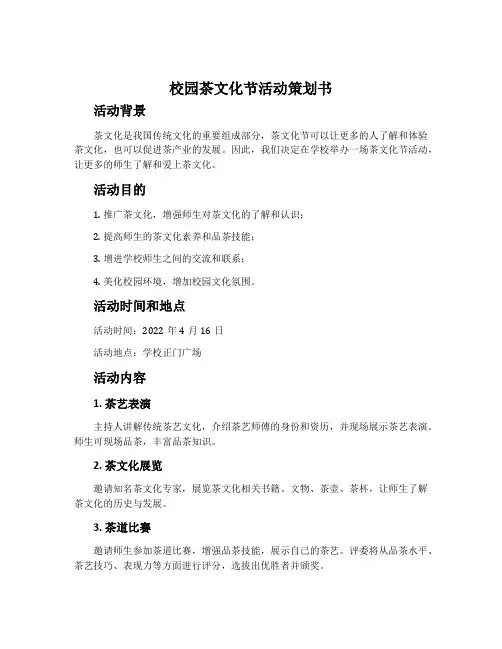 校园茶文化节活动策划书

活动背景

茶文化是我国传统文化的重要组成部分，茶文化节可以让更多的人了解和体验茶文化，也可以促进茶产业的发展。因此，我们决定在学校举办一场茶文化节活动，让更多的师生了解和爱上茶文化。

活动目的

1. 推广茶文化，增强师生对茶文化的了解和认识；

2. 提高师生的茶文化素养和品茶技能；

3. 增进学校师生之间的交流和联系；

4. 美化校园环境，增加校园文化氛围。

活动时间和地点

活动时间：2022 年 4 月 16 日

活动地点：学校正门广场

活动内容

1. 茶艺表演

主持人讲解传统茶艺文化，介绍茶艺师傅的身份和资历，并现场展示茶艺表演。师生可现场品茶，丰富品茶知识。

2. 茶文化展览

邀请知名茶文化专家，展览茶文化相关书籍、文物、茶壶、茶杯，让师生了解茶文化的历史与发展。

3. 茶道比赛

邀请师生参加茶道比赛，增强品茶技能，展示自己的茶艺。评委将从品茶水平、茶艺技巧、表现力等方面进行评分，选拔出优胜者并颁奖。